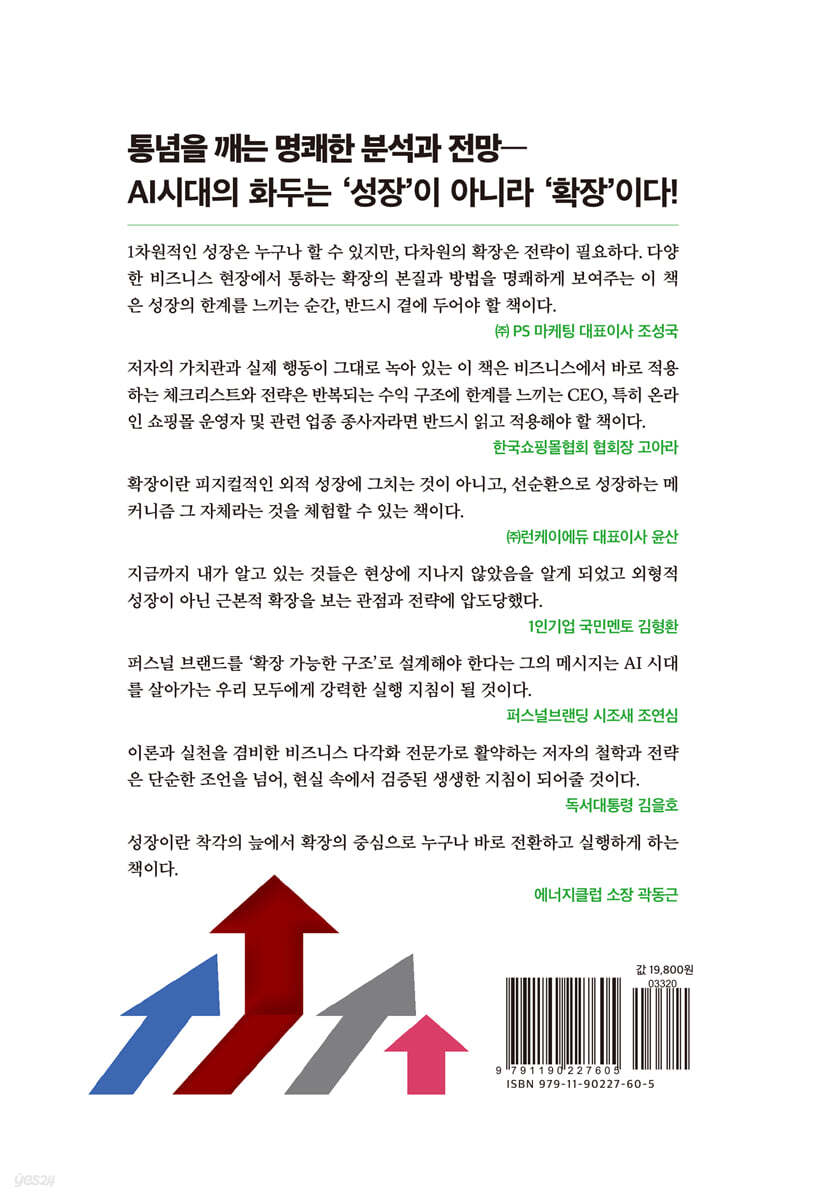 통념을 깨는 명쾌한 분석과 전망—
AI시대의 화두는 '성장'이 아니라 '확장'이다!

1차원적인 성장은 누구나 할 수 있지만, 다차원의 확장은 전략이 필요하다. 다양한 비즈니스 현장에서 통하는 확장의 본질과 방법을 명쾌하게 보여주는 이 책은 성장의 한계를 느끼는 순간, 반드시 곁에 두어야 할 책이다.

㈜ PS 마케팅 대표이사 조성국

저자의 가치관과 실제 행동이 그대로 녹아 있는 이 책은 비즈니스에서 바로 적용하는 체크리스트와 전략은 반복되는 수익 구조에 한계를 느끼는 CEO, 특히 온라인 쇼핑몰 운영자 및 관련 업종 종사자라면 반드시 읽고 적용해야 할 책이다.

한국쇼핑몰협회 협회장 고아라

확장이란 피지컬적인 외적 성장에 그치는 것이 아니고, 선순환으로 성장하는 메커니즘 그 자체라는 것을 체험할 수 있는 책이다.

㈜런케이에듀 대표이사 윤산

지금까지 내가 알고 있는 것들은 현상에 지나지 않았음을 알게 되었고 외형적 성장이 아닌 근본적 확장을 보는 관점과 전략에 압도당했다.

1인기업 국민멘토 김형환

퍼스널 브랜드를 '확장 가능한 구조'로 설계해야 한다는 그의 메시지는 AI 시대를 살아가는 우리 모두에게 강력한 실행 지침이 될 것이다.

퍼스널브랜딩 시조새 조연심

이론과 실천을 겸비한 비즈니스 다각화 전문가로 활약하는 저자의 철학과 전략은 단순한 조언을 넘어, 현실 속에서 검증된 생생한 지침이 되어줄 것이다.

독서대통령 김을호

성장이란 착각의 늪에서 확장의 중심으로 누구나 바로 전환하고 실행하게 하는 책이다.

에너지클럽 소장 곽동근

값 19,800원
03320
9 791190 227605
ISBN 979-11-90227-60-5

yes24